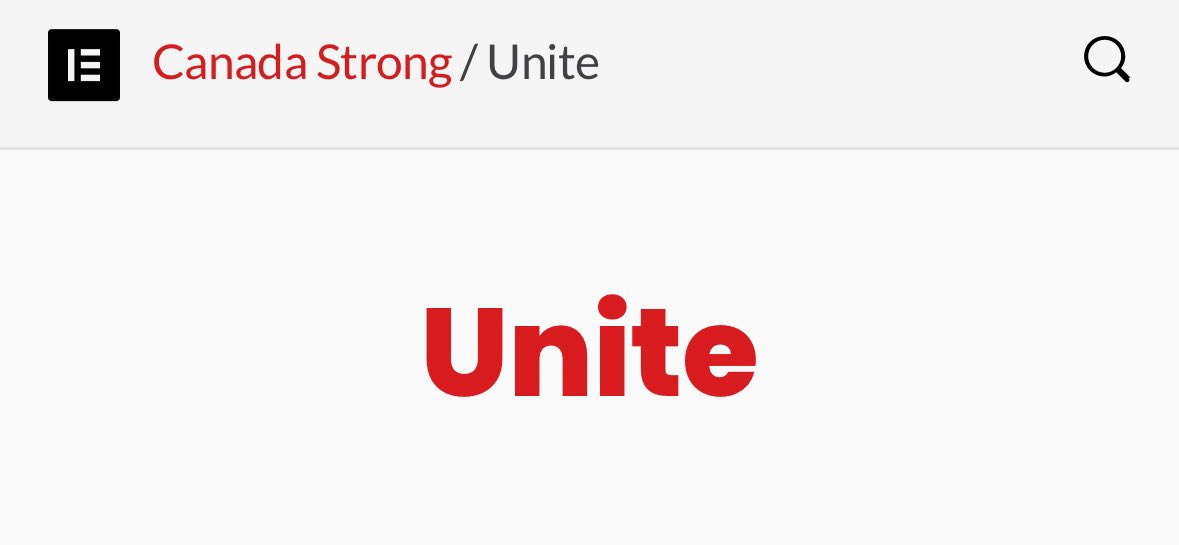 Canada Strong / Unite

Unite